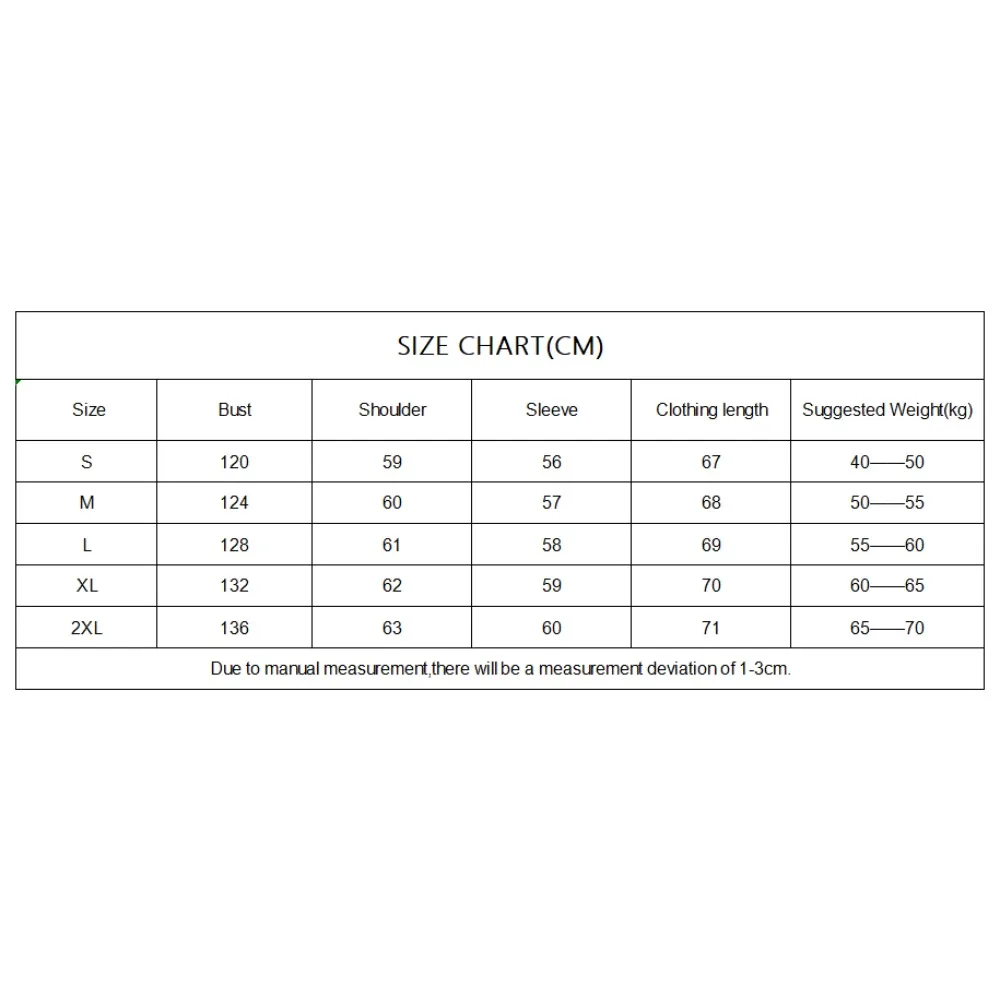 SIZE CHART(CM)

| Size | Bust | Shoulder | Sleeve | Clothing length | Suggested Weight(kg) |
|---|---|---|---|---|---|
| S | 120 | 59 | 56 | 67 | 40——50 |
| M | 124 | 60 | 57 | 68 | 50——55 |
| L | 128 | 61 | 58 | 69 | 55——60 |
| XL | 132 | 62 | 59 | 70 | 60——65 |
| 2XL | 136 | 63 | 60 | 71 | 65——70 |

Due to manual measurement,there will be a measurement deviation of 1-3cm.